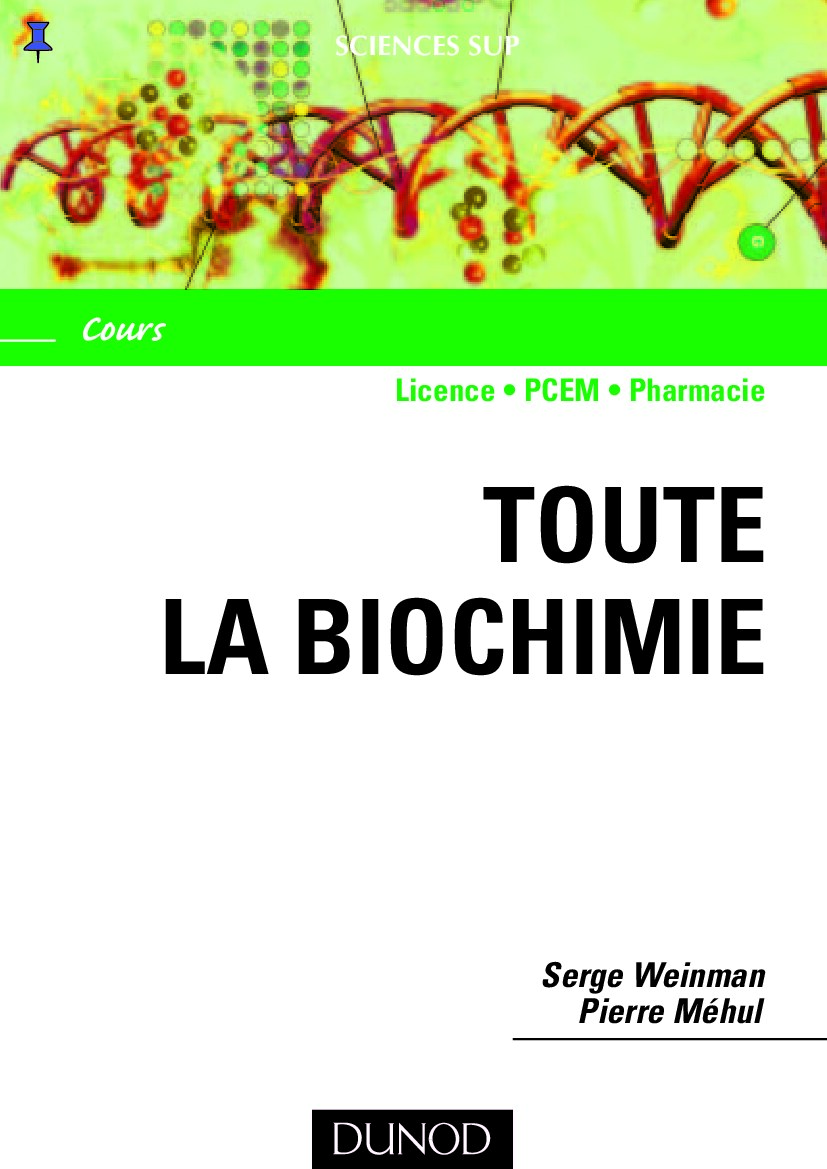 SCIENCES SUP

Cours

Licence • PCEM • Pharmacie

TOUTE
LA BIOCHIMIE

Serge Weinman
Pierre Méhul

DUNOD